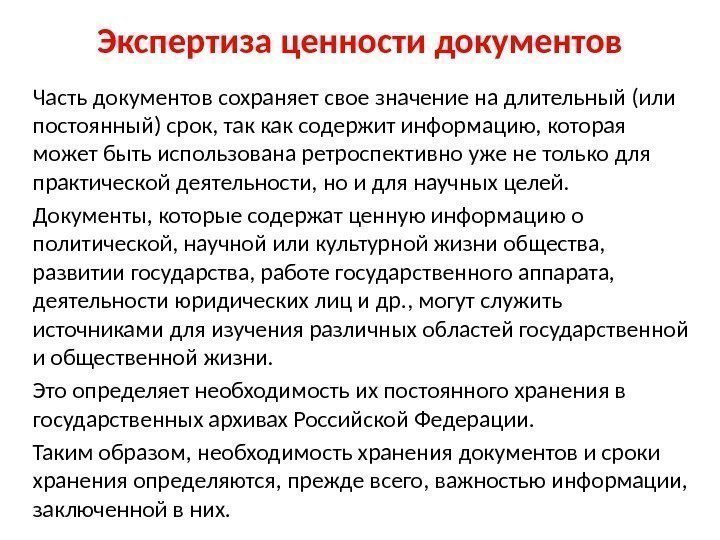 Экспертиза ценности документов

Часть документов сохраняет свое значение на длительный (или постоянный) срок, так как содержит информацию, которая может быть использована ретроспективно уже не только для практической деятельности, но и для научных целей.

Документы, которые содержат ценную информацию о политической, научной или культурной жизни общества, развитии государства, работе государственного аппарата, деятельности юридических лиц и др., могут служить источниками для изучения различных областей государственной и общественной жизни.

Это определяет необходимость их постоянного хранения в государственных архивах Российской Федерации.

Таким образом, необходимость хранения документов и сроки хранения определяются, прежде всего, важностью информации, заключенной в них.